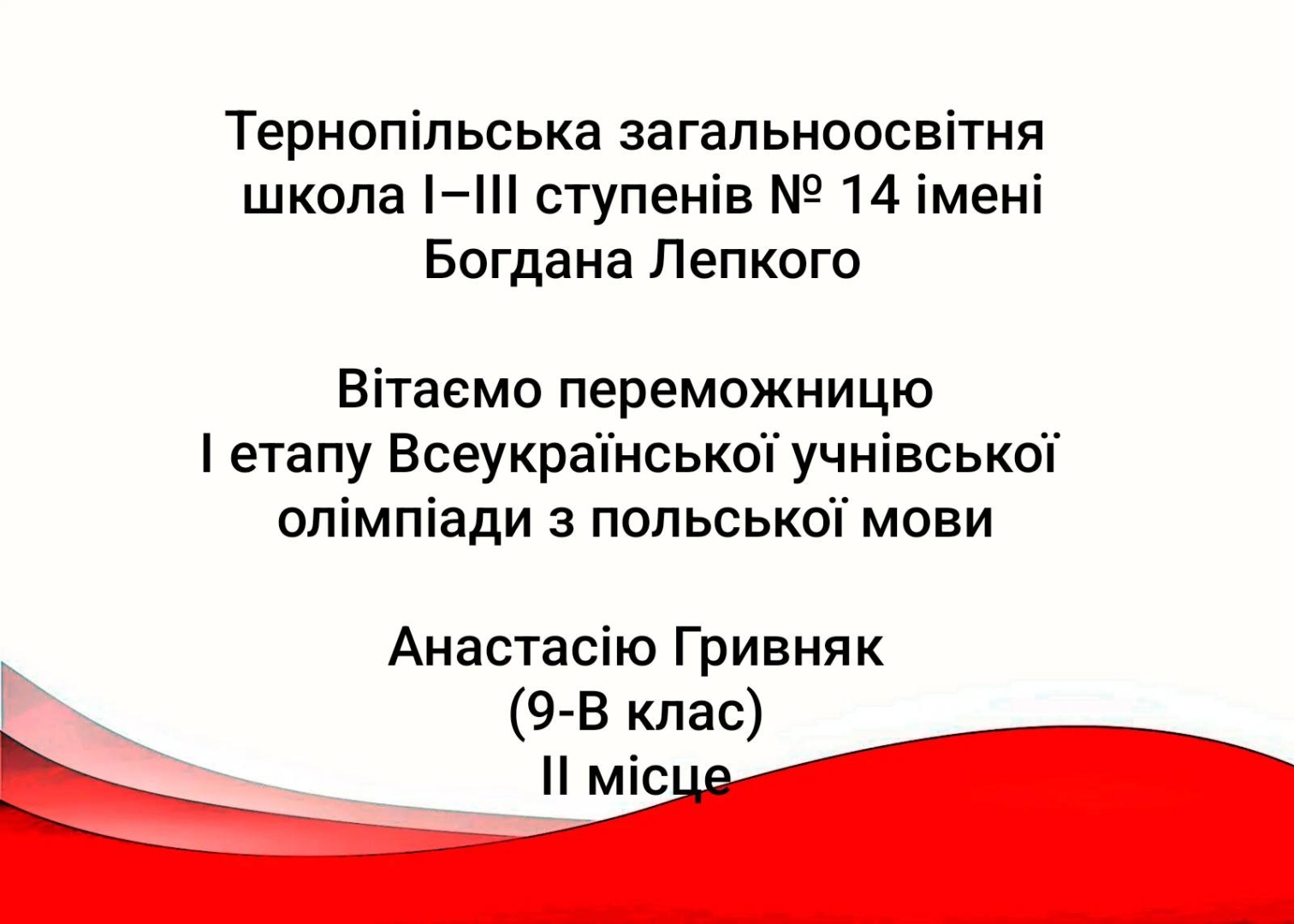 Тернопільська загальноосвітня школа I–III ступенів № 14 імені Богдана Лепкого

Вітаємо переможницю I етапу Всеукраїнської учнівської олімпіади з польської мови

Анастасію Гривняк
(9-В клас)
II місце